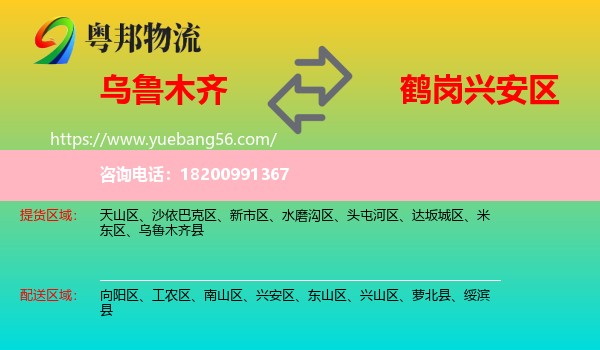 粤邦物流

乌鲁木齐

鹤岗兴安区

https://www.yuebang56.com/

咨询电话：18200991367

提货区域：

天山区、沙依巴克区、新市区、水磨沟区、头屯河区、达坂城区、米东区、乌鲁木齐县

配送区域：

向阳区、工农区、南山区、兴安区、东山区、兴山区、萝北县、绥滨县